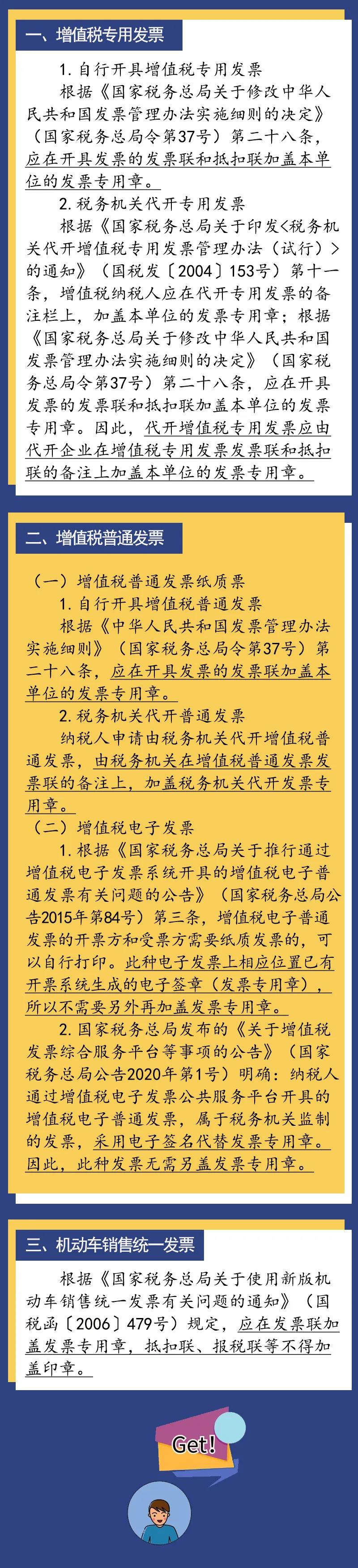 一、增值税专用发票

1. 自行开具增值税专用发票

根据《国家税务总局关于修改中华人民共和国发票管理办法实施细则的决定》（国家税务总局令第37号）第二十八条，应在开具发票的发票联和抵扣联加盖本单位的发票专用章。

2. 税务机关代开专用发票

根据《国家税务总局关于印发<税务机关代开增值税专用发票管理办法（试行）>的通知》（国税发〔2004〕153号）第十一条，增值税纳税人应在代开专用发票的备注栏上，加盖本单位的发票专用章；根据《国家税务总局关于修改中华人民共和国发票管理办法实施细则的决定》（国家税务总局令第37号）第二十八条，应在开具发票的发票联和抵扣联加盖本单位的发票专用章。因此，代开增值税专用发票应由代开企业在增值税专用发票发票联和抵扣联的备注上加盖本单位的发票专用章。

二、增值税普通发票

（一）增值税普通发票纸质票

1. 自行开具增值税普通发票

根据《中华人民共和国发票管理办法实施细则》（国家税务总局令第37号）第二十八条，应在开具发票的发票联加盖本单位的发票专用章。

2. 税务机关代开普通发票

纳税人申请由税务机关代开增值税普通发票，由税务机关在增值税普通发票发票联的备注上，加盖税务机关代开发票专用章。

（二）增值税电子发票

1. 根据《国家税务总局关于推行通过增值税电子发票系统开具的增值税电子普通发票有关问题的公告》（国家税务总局公告2015年第84号）第三条，增值税电子普通发票的开票方和受票方需要纸质发票的，可以自行打印。此种电子发票上相应位置已有开票系统生成的电子签章（发票专用章），所以不需要另外再加盖发票专用章。

2. 国家税务总局发布的《关于增值税发票综合服务平台等事项的公告》（国家税务总局公告2020年第1号）明确：纳税人通过增值税电子发票公共服务平台开具的增值税电子普通发票，属于税务机关监制的发票，采用电子签名代替发票专用章。因此，此种发票无需另盖发票专用章。

三、机动车销售统一发票

根据《国家税务总局关于使用新版机动车销售统一发票有关问题的通知》（国税函〔2006〕479号）规定，应在发票联加盖发票专用章，抵扣联、报税联等不得加盖印章。

Get!